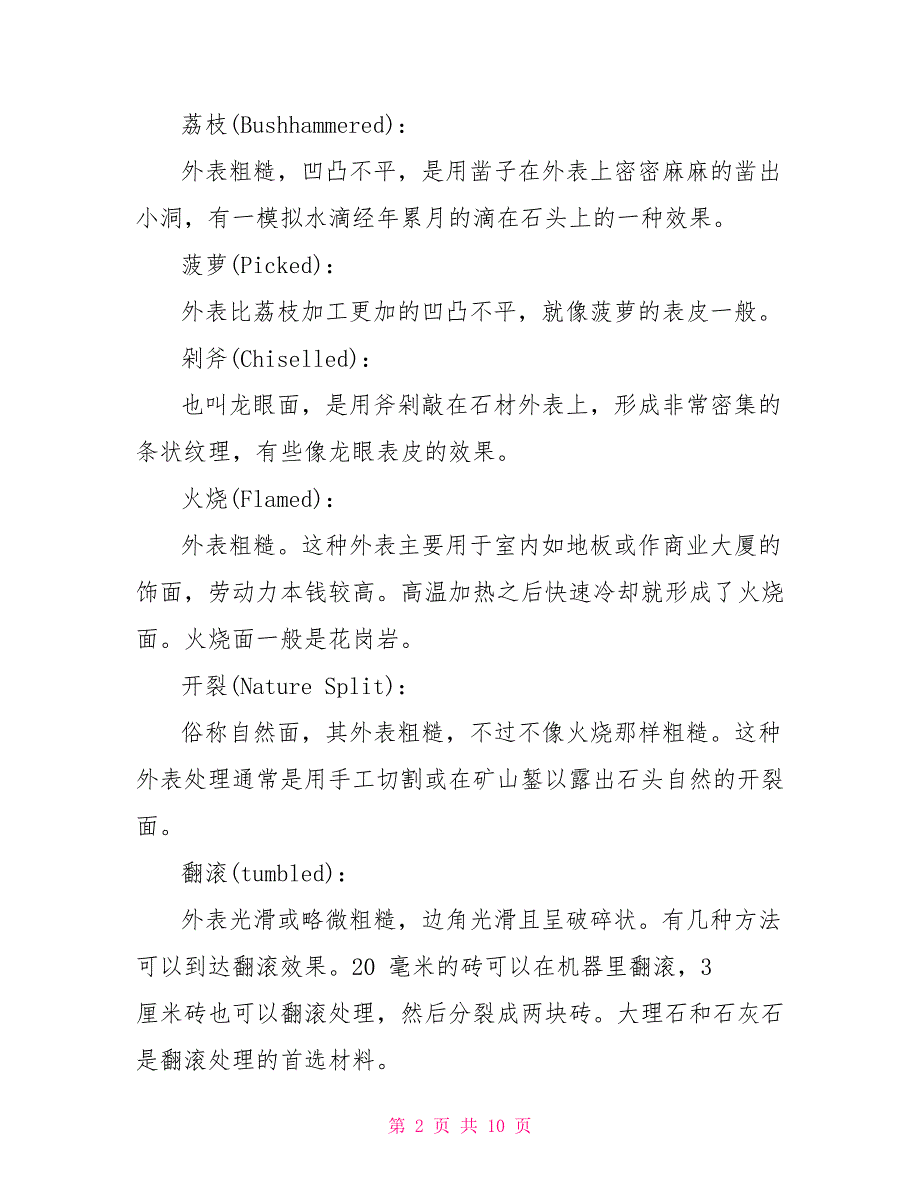 荔枝(Bushhammered)：

外表粗糙，凹凸不平，是用凿子在外表上密密麻麻的凿出小洞，有一模拟水滴经年累月的滴在石头上的一种效果。

菠萝(Picked)：

外表比荔枝加工更加的凹凸不平，就像菠萝的表皮一般。

剁斧(Chiselled)：

也叫龙眼面，是用斧剁敲在石材外表上，形成非常密集的条状纹理，有些像龙眼表皮的效果。

火烧(Flamed)：

外表粗糙。这种外表主要用于室内如地板或作商业大厦的饰面，劳动力本钱较高。高温加热之后快速冷却就形成了火烧面。火烧面一般是花岗岩。

开裂(Nature Split)：

俗称自然面，其外表粗糙，不过不像火烧那样粗糙。这种外表处理通常是用手工切割或在矿山錾以露出石头自然的开裂面。

翻滚(tumbled)：

外表光滑或略微粗糙，边角光滑且呈破碎状。有几种方法可以到达翻滚效果。20 毫米的砖可以在机器里翻滚，3 厘米砖也可以翻滚处理，然后分裂成两块砖。大理石和石灰石是翻滚处理的首选材料。

第 2 页 共 10 页